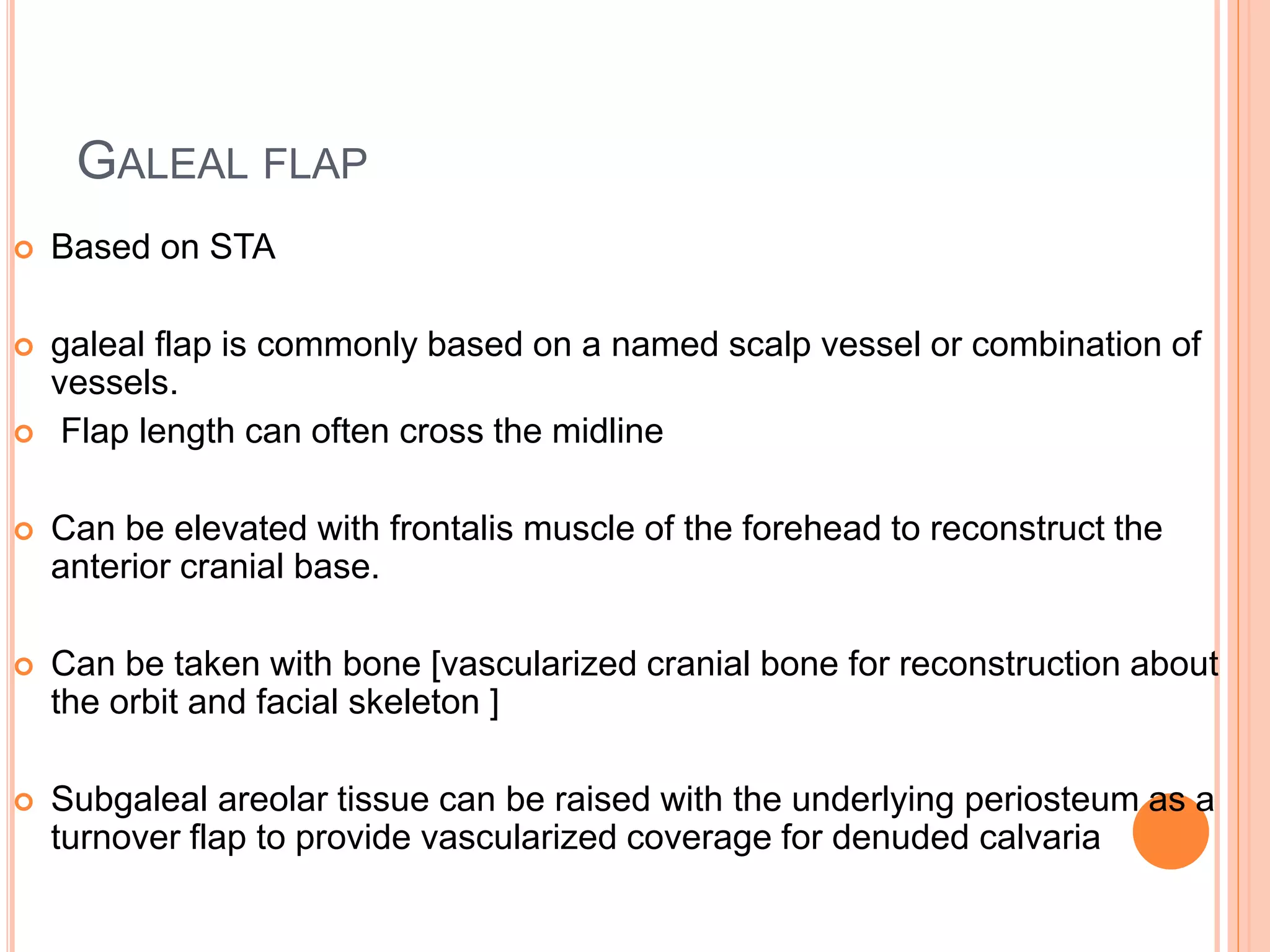 GALEAL FLAP

Based on STA

galeal flap is commonly based on a named scalp vessel or combination of vessels.

Flap length can often cross the midline

Can be elevated with frontalis muscle of the forehead to reconstruct the anterior cranial base.

Can be taken with bone [vascularized cranial bone for reconstruction about the orbit and facial skeleton ]

Subgaleal areolar tissue can be raised with the underlying periosteum as a turnover flap to provide vascularized coverage for denuded calvaria